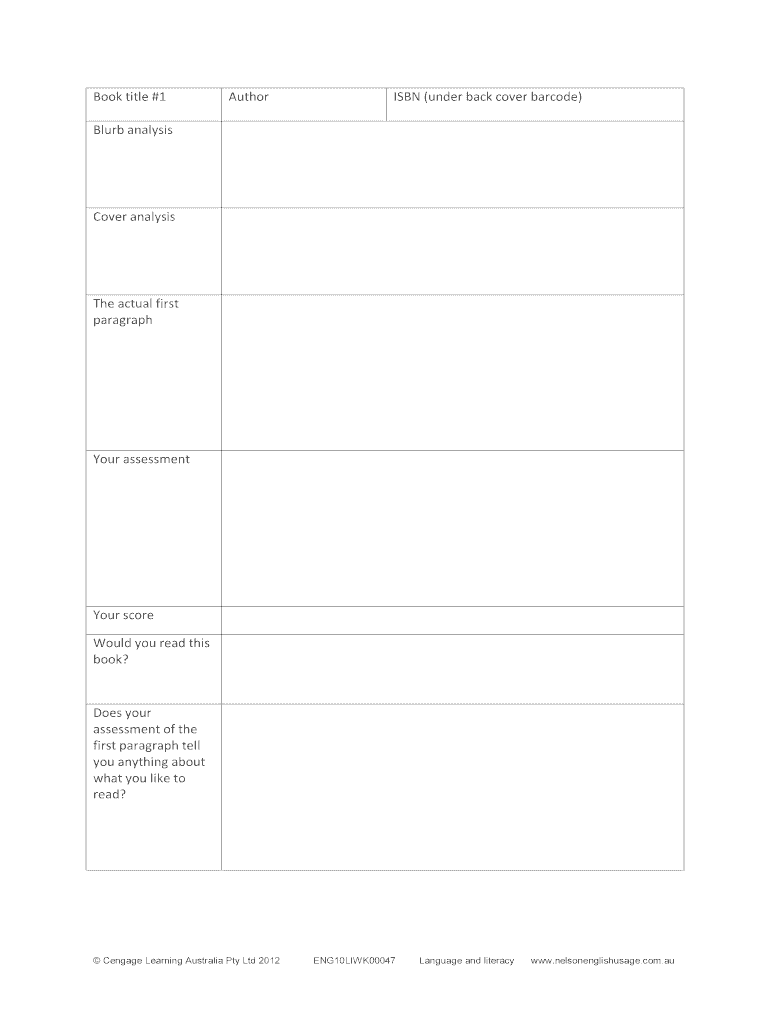 | Book title #1 | Author | ISBN (under back cover barcode) |
|---|---|---|
| Blurb analysis | | |
| Cover analysis | | |
| The actual first paragraph | | |
| Your assessment | | |
| Your score | | |
| Would you read this book? | | |
| Does your assessment of the first paragraph tell you anything about what you like to read? | | |

© Cengage Learning Australia Pty Ltd 2012 ENG10LIWK00047 Language and literacy www.nelsonenglishusage.com.au